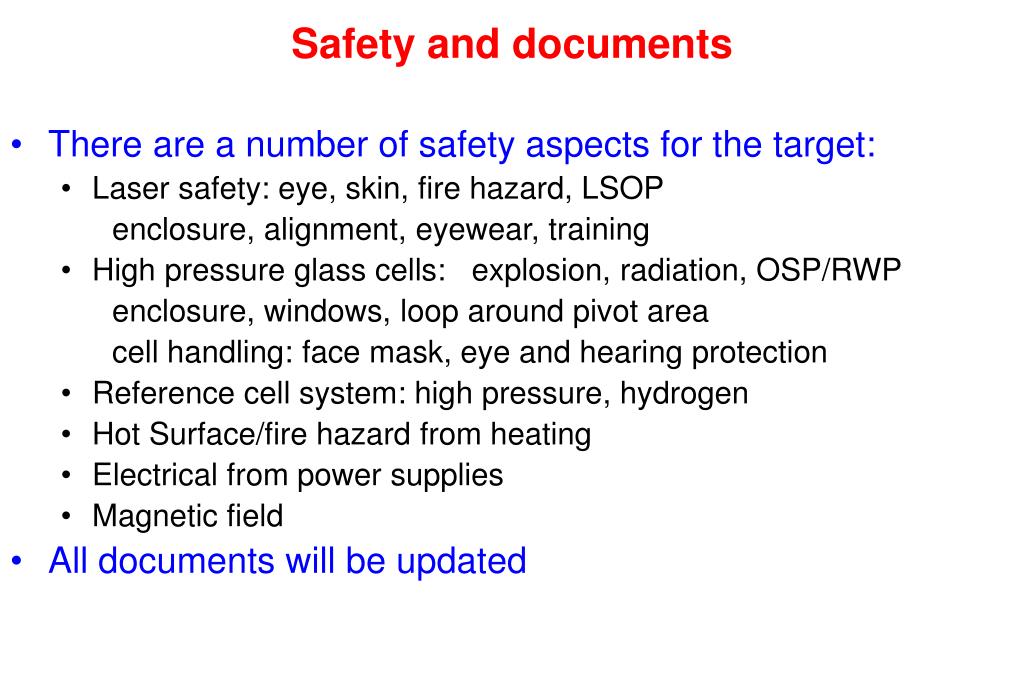 Safety and documents

• There are a number of safety aspects for the target:
  • Laser safety: eye, skin, fire hazard, LSOP
    enclosure, alignment, eyewear, training
  • High pressure glass cells: explosion, radiation, OSP/RWP
    enclosure, windows, loop around pivot area
    cell handling: face mask, eye and hearing protection
  • Reference cell system: high pressure, hydrogen
  • Hot Surface/fire hazard from heating
  • Electrical from power supplies
  • Magnetic field
• All documents will be updated